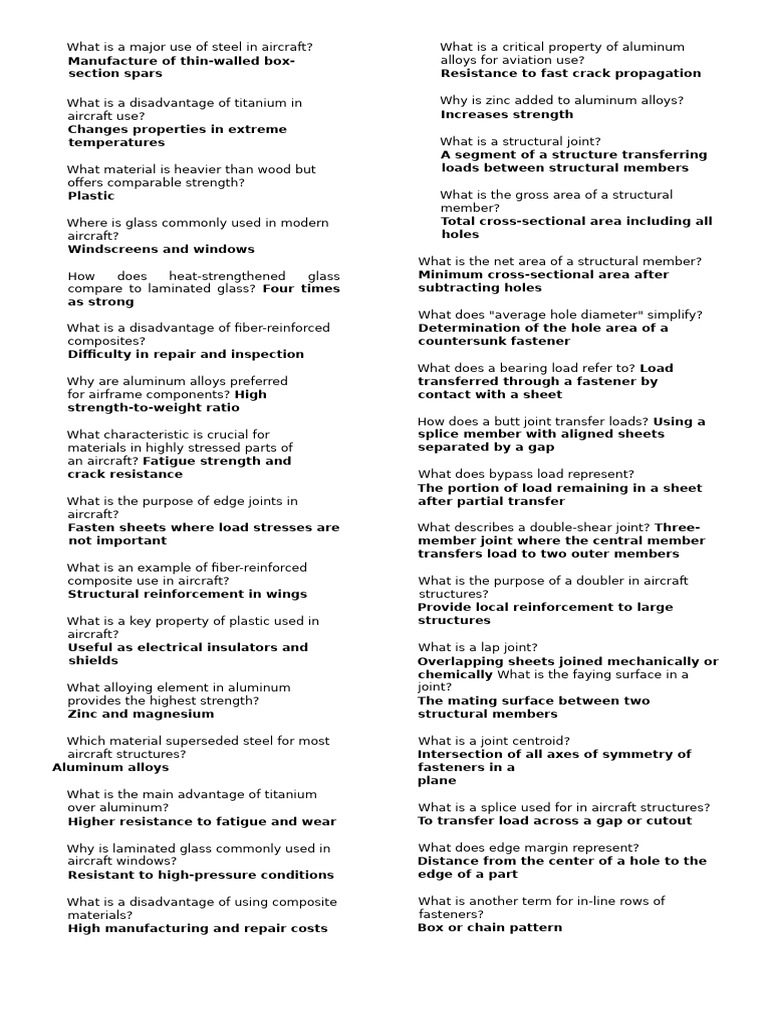 What is a major use of steel in aircraft?
Manufacture of thin-walled box-section spars

What is a disadvantage of titanium in aircraft use?
Changes properties in extreme temperatures

What material is heavier than wood but offers comparable strength?
Plastic

Where is glass commonly used in modern aircraft?
Windscreens and windows

How does heat-strengthened glass compare to laminated glass? Four times as strong

What is a disadvantage of fiber-reinforced composites?
Difficulty in repair and inspection

Why are aluminum alloys preferred for airframe components? High strength-to-weight ratio

What characteristic is crucial for materials in highly stressed parts of an aircraft? Fatigue strength and crack resistance

What is the purpose of edge joints in aircraft?
Fasten sheets where load stresses are not important

What is an example of fiber-reinforced composite use in aircraft?
Structural reinforcement in wings

What is a key property of plastic used in aircraft?
Useful as electrical insulators and shields

What alloying element in aluminum provides the highest strength?
Zinc and magnesium

Which material superseded steel for most aircraft structures?
Aluminum alloys

What is the main advantage of titanium over aluminum?
Higher resistance to fatigue and wear

Why is laminated glass commonly used in aircraft windows?
Resistant to high-pressure conditions

What is a disadvantage of using composite materials?
High manufacturing and repair costs

What is a critical property of aluminum alloys for aviation use?
Resistance to fast crack propagation

Why is zinc added to aluminum alloys?
Increases strength

What is a structural joint?
A segment of a structure transferring loads between structural members

What is the gross area of a structural member?
Total cross-sectional area including all holes

What is the net area of a structural member?
Minimum cross-sectional area after subtracting holes

What does "average hole diameter" simplify?
Determination of the hole area of a countersunk fastener

What does a bearing load refer to? Load transferred through a fastener by contact with a sheet

How does a butt joint transfer loads? Using a splice member with aligned sheets separated by a gap

What does bypass load represent?
The portion of load remaining in a sheet after partial transfer

What describes a double-shear joint? Three-member joint where the central member transfers load to two outer members

What is the purpose of a doubler in aircraft structures?
Provide local reinforcement to large structures

What is a lap joint?
Overlapping sheets joined mechanically or chemically What is the faying surface in a joint?
The mating surface between two structural members

What is a joint centroid?
Intersection of all axes of symmetry of fasteners in a plane

What is a splice used for in aircraft structures?
To transfer load across a gap or cutout

What does edge margin represent?
Distance from the center of a hole to the edge of a part

What is another term for in-line rows of fasteners?
Box or chain pattern